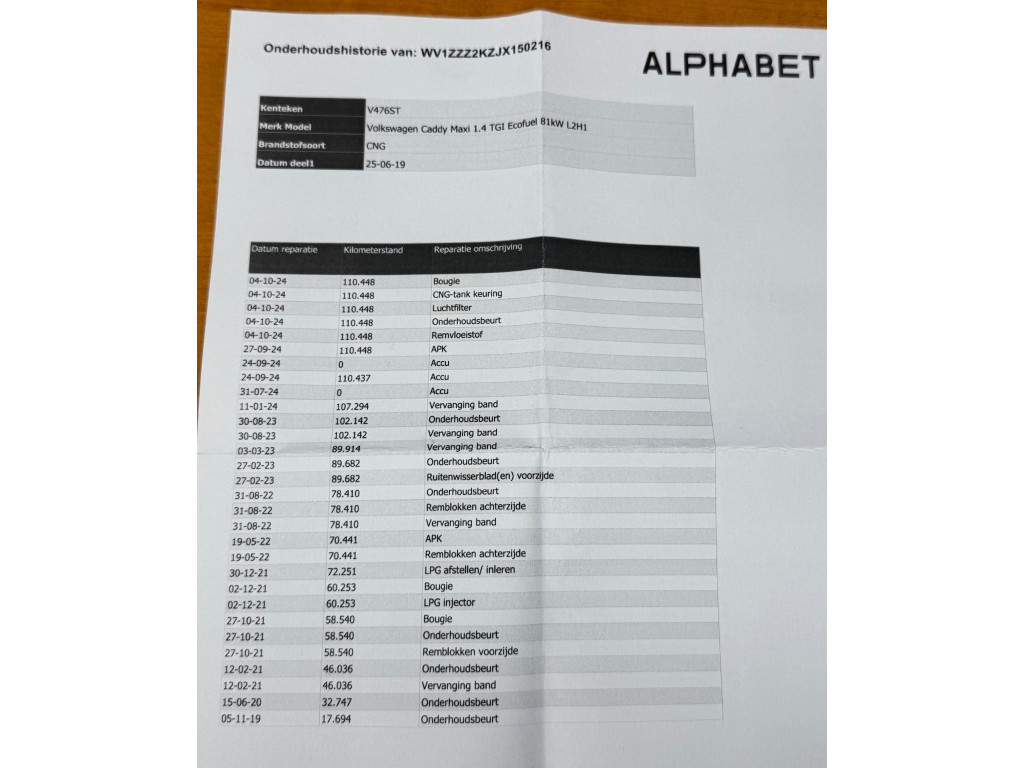 Onderhoudshistorie van: WV1ZZZ2KZJX150216

ALPHABET

| Kenteken | V476ST |
|---|---|
| Merk Model | Volkswagen Caddy Maxi 1.4 TGI Ecofuel 81kW L2H1 |
| Brandstofsoort | CNG |
| Datum deel1 | 25-06-19 |

| Datum reparatie | Kilometerstand | Reparatie omschrijving |
|---|---|---|
| 04-10-24 | 110.448 | Bougie |
| 04-10-24 | 110.448 | CNG-tank keuring |
| 04-10-24 | 110.448 | Luchtfilter |
| 04-10-24 | 110.448 | Onderhoudsbeurt |
| 04-10-24 | 110.448 | Remvloeistof |
| 27-09-24 | 110.448 | APK |
| 24-09-24 | 0 | Accu |
| 24-09-24 | 110.437 | Accu |
| 31-07-24 | 0 | Accu |
| 11-01-24 | 107.294 | Vervanging band |
| 30-08-23 | 102.142 | Onderhoudsbeurt |
| 30-08-23 | 102.142 | Vervanging band |
| 03-03-23 | 89.914 | Vervanging band |
| 27-02-23 | 89.682 | Onderhoudsbeurt |
| 27-02-23 | 89.682 | Ruitenwisserblad(en) voorzijde |
| 31-08-22 | 78.410 | Onderhoudsbeurt |
| 31-08-22 | 78.410 | Remblokken achterzijde |
| 31-08-22 | 78.410 | Vervanging band |
| 19-05-22 | 70.441 | APK |
| 19-05-22 | 70.441 | Remblokken achterzijde |
| 30-12-21 | 72.251 | LPG afstellen/ inleren |
| 02-12-21 | 60.253 | Bougie |
| 02-12-21 | 60.253 | LPG injector |
| 27-10-21 | 58.540 | Bougie |
| 27-10-21 | 58.540 | Onderhoudsbeurt |
| 27-10-21 | 58.540 | Remblokken voorzijde |
| 12-02-21 | 46.036 | Onderhoudsbeurt |
| 12-02-21 | 46.036 | Vervanging band |
| 15-06-20 | 32.747 | Onderhoudsbeurt |
| 05-11-19 | 17.694 | Onderhoudsbeurt |